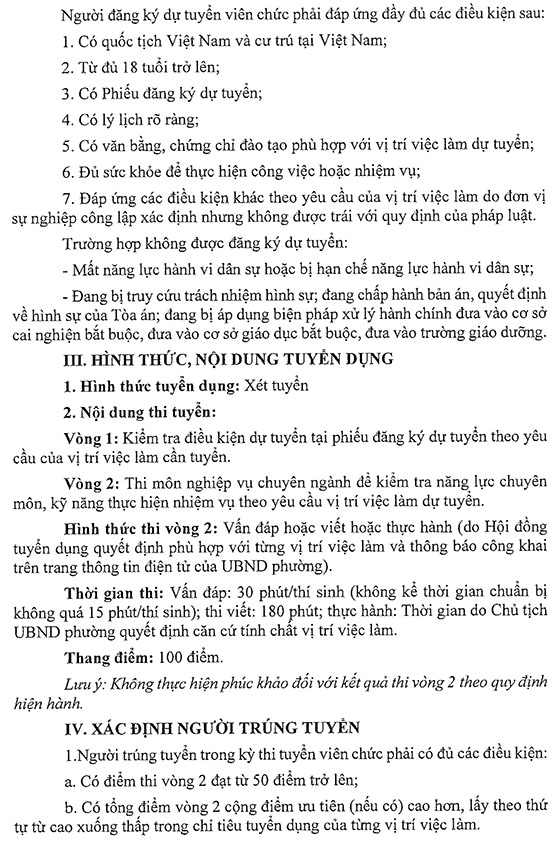 Người đăng ký dự tuyển viên chức phải đáp ứng đầy đủ các điều kiện sau:

1. Có quốc tịch Việt Nam và cư trú tại Việt Nam;

2. Từ đủ 18 tuổi trở lên;

3. Có Phiếu đăng ký dự tuyển;

4. Có lý lịch rõ ràng;

5. Có văn bằng, chứng chỉ đào tạo phù hợp với vị trí việc làm dự tuyển;

6. Đủ sức khỏe để thực hiện công việc hoặc nhiệm vụ;

7. Đáp ứng các điều kiện khác theo yêu cầu của vị trí việc làm do đơn vị sự nghiệp công lập xác định nhưng không được trái với quy định của pháp luật.

Trường hợp không được đăng ký dự tuyển:

- Mất năng lực hành vi dân sự hoặc bị hạn chế năng lực hành vi dân sự;

- Đang bị truy cứu trách nhiệm hình sự; đang chấp hành bản án, quyết định về hình sự của Tòa án; đang bị áp dụng biện pháp xử lý hành chính đưa vào cơ sở cai nghiện bắt buộc, đưa vào cơ sở giáo dục bắt buộc, đưa vào trường giáo dưỡng.

III. HÌNH THỨC, NỘI DUNG TUYỂN DỤNG

1. Hình thức tuyển dụng: Xét tuyển

2. Nội dung thi tuyển:

Vòng 1: Kiểm tra điều kiện dự tuyển tại phiếu đăng ký dự tuyển theo yêu cầu của vị trí việc làm cần tuyển.

Vòng 2: Thi môn nghiệp vụ chuyên ngành để kiểm tra năng lực chuyên môn, kỹ năng thực hiện nhiệm vụ theo yêu cầu vị trí việc làm dự tuyển.

Hình thức thi vòng 2: Vấn đáp hoặc viết hoặc thực hành (do Hội đồng tuyển dụng quyết định phù hợp với từng vị trí việc làm và thông báo công khai trên trang thông tin điện tử của UBND phường).

Thời gian thi: Vấn đáp: 30 phút/thí sinh (không kể thời gian chuẩn bị không quá 15 phút/thí sinh); thi viết: 180 phút; thực hành: Thời gian do Chủ tịch UBND phường quyết định căn cứ tính chất vị trí việc làm.

Thang điểm: 100 điểm.

Lưu ý: Không thực hiện phúc khảo đối với kết quả thi vòng 2 theo quy định hiện hành.

IV. XÁC ĐỊNH NGƯỜI TRÚNG TUYỂN

1.Người trúng tuyển trong kỳ thi tuyển viên chức phải có đủ các điều kiện:

a. Có điểm thi vòng 2 đạt từ 50 điểm trở lên;

b. Có tổng điểm vòng 2 cộng điểm ưu tiên (nếu có) cao hơn, lấy theo thứ tự từ cao xuống thấp trong chỉ tiêu tuyển dụng của từng vị trí việc làm.